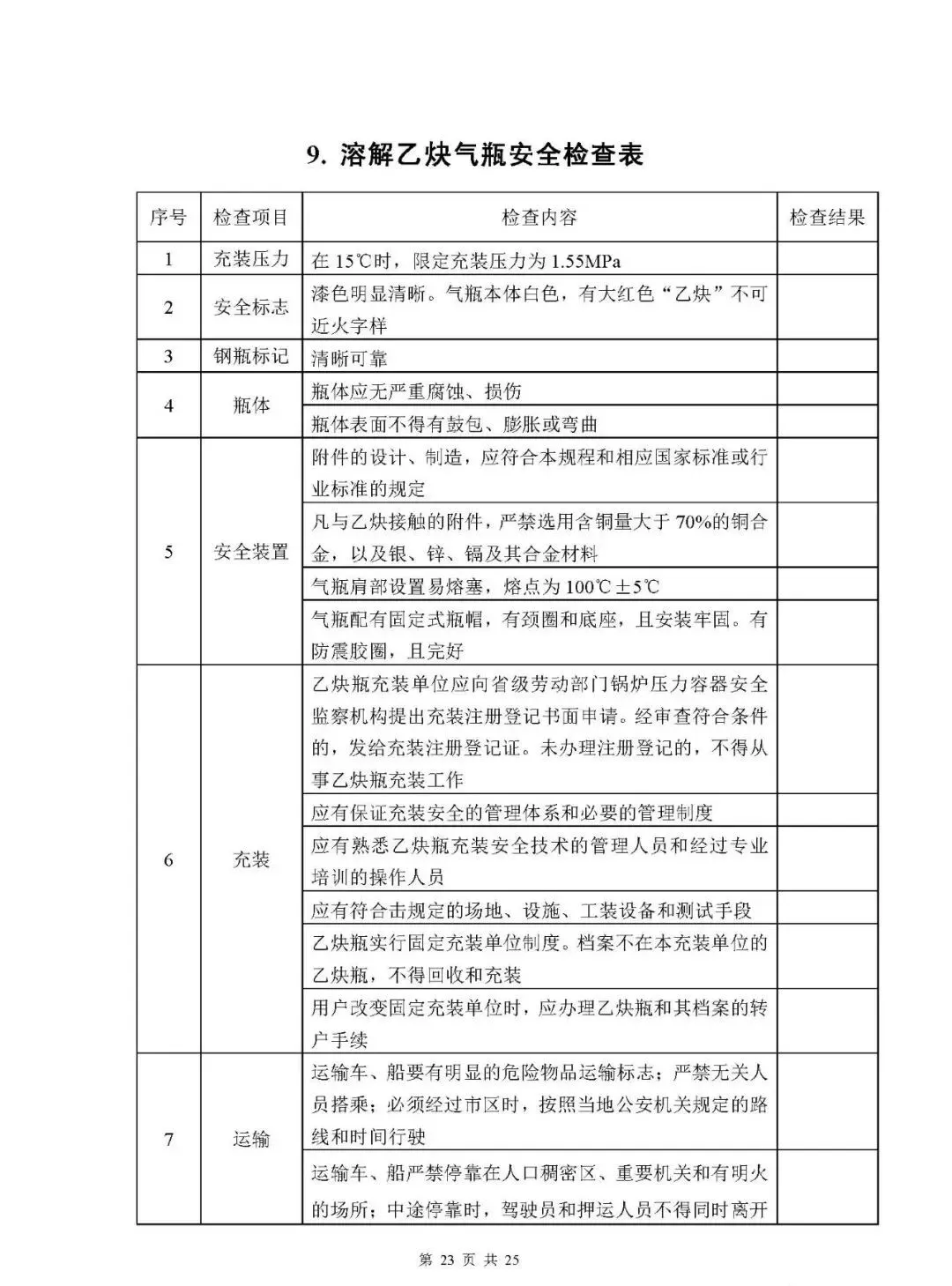 9. 溶解乙炔气瓶安全检查表

| 序号 | 检查项目 | 检查内容 | 检查结果 |
|---|---|---|---|
| 1 | 充装压力 | 在 15℃时，限定充装压力为 1.55MPa | |
| 2 | 安全标志 | 漆色明显清晰。气瓶本体白色，有大红色“乙炔”不可近火字样 | |
| 3 | 钢瓶标记 | 清晰可靠 | |
| 4 | 瓶体 | 瓶体应无严重腐蚀、损伤 | |
| | | 瓶体表面不得有鼓包、膨胀或弯曲 | |
| 5 | 安全装置 | 附件的设计、制造，应符合本规程和相应国家标准或行业标准的规定 | |
| | | 凡与乙炔接触的附件，严禁选用含铜量大于 70%的铜合金，以及银、锌、镉及其合金材料 | |
| | | 气瓶肩部设置易熔塞，熔点为 100℃±5℃ | |
| | | 气瓶配有固定式瓶帽，有颈圈和底座，且安装牢固。有防震胶圈，且完好 | |
| 6 | 充装 | 乙炔瓶充装单位应向省级劳动部门锅炉压力容器安全监察机构提出充装注册登记书面申请。经审查符合条件的，发给充装注册登记证。未办理注册登记的，不得从事乙炔瓶充装工作 | |
| | | 应有保证充装安全的管理体系和必要的管理制度 | |
| | | 应有熟悉乙炔瓶充装安全技术的管理人员和经过专业培训的操作人员 | |
| | | 应有符合击规定的场地、设施、工装设备和测试手段 | |
| | | 乙炔瓶实行固定充装单位制度。档案不在本充装单位的乙炔瓶，不得回收和充装 | |
| | | 用户改变固定充装单位时，应办理乙炔瓶和其档案的转户手续 | |
| 7 | 运输 | 运输车、船要有明显的危险物品运输标志；严禁无关人员搭乘；必须经过市区时，按照当地公安机关规定的路线和时间行驶 | |
| | | 运输车、船严禁停靠在人口稠密区、重要机关和有明火的场所；中途停靠时，驾驶员和押运人员不得同时离开 | |

第 23 页 共 25